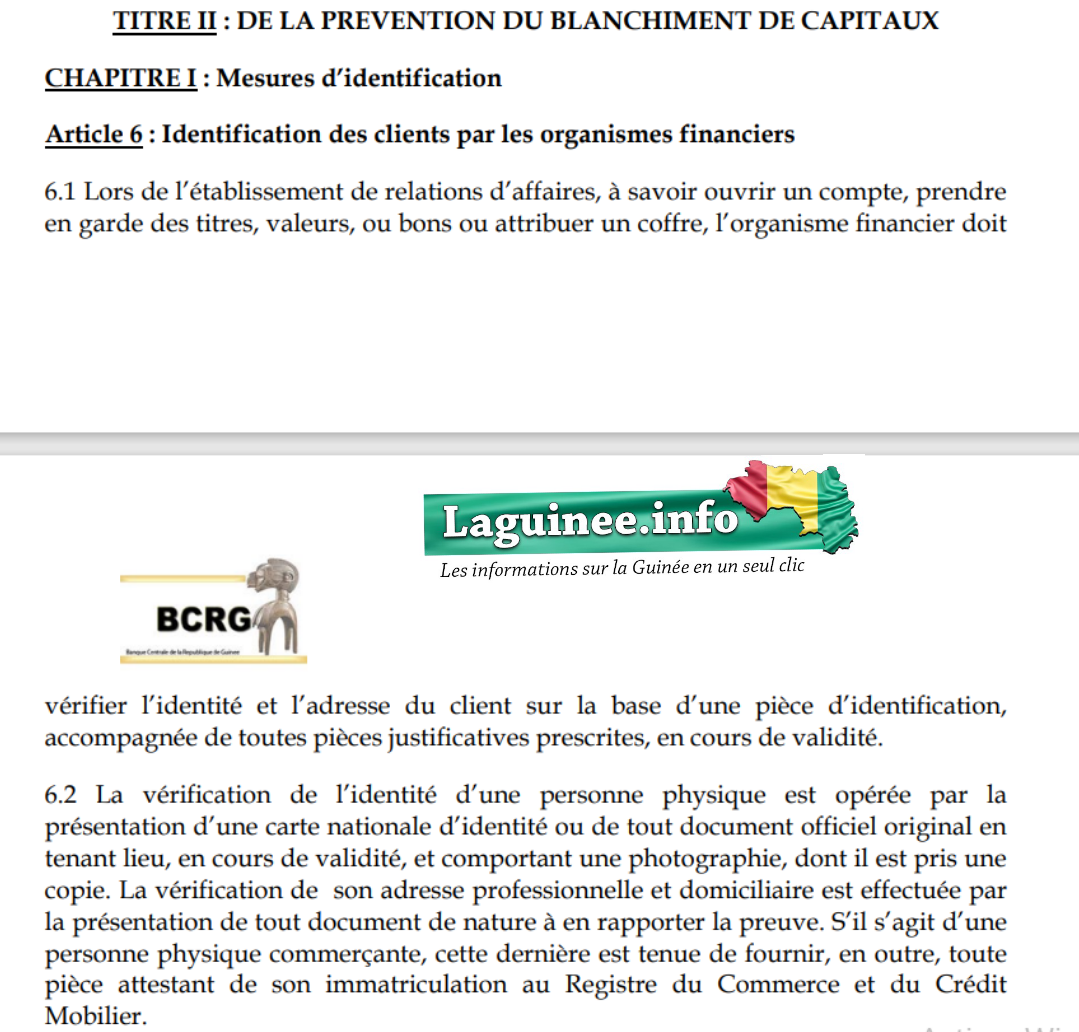 TITRE II : DE LA PREVENTION DU BLANCHIMENT DE CAPITAUX

CHAPITRE I : Mesures d'identification

Article 6 : Identification des clients par les organismes financiers

6.1 Lors de l'établissement de relations d'affaires, à savoir ouvrir un compte, prendre en garde des titres, valeurs, ou bons ou attribuer un coffre, l'organisme financier doit

Laguinee.info
Les informations sur la Guinée en un seul clic

BCRG
Banque Centrale de la République de Guinée

vérifier l'identité et l'adresse du client sur la base d'une pièce d'identification, accompagnée de toutes pièces justificatives prescrites, en cours de validité.

6.2 La vérification de l'identité d'une personne physique est opérée par la présentation d'une carte nationale d'identité ou de tout document officiel original en tenant lieu, en cours de validité, et comportant une photographie, dont il est pris une copie. La vérification de son adresse professionnelle et domiciliaire est effectuée par la présentation de tout document de nature à en rapporter la preuve. S'il s'agit d'une personne physique commerçante, cette dernière est tenue de fournir, en outre, toute pièce attestant de son immatriculation au Registre du Commerce et du Crédit Mobilier.